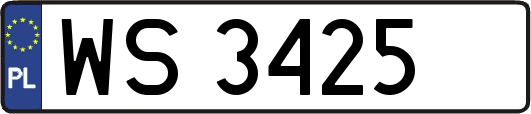 PL
WS 3425